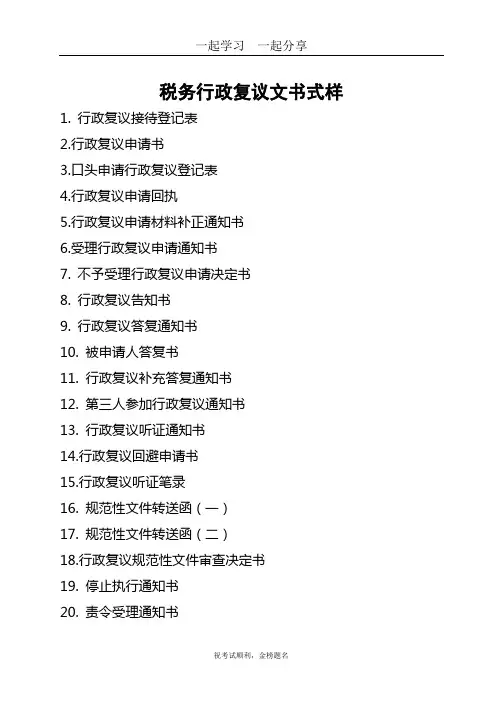 一起学习 一起分享

税务行政复议文书式样

1.行政复议接待登记表

2.行政复议申请书

3.口头申请行政复议登记表

4.行政复议申请回执

5.行政复议申请材料补正通知书

6.受理行政复议申请通知书

7.不予受理行政复议申请决定书

8.行政复议告知书

9.行政复议答复通知书

10.被申请人答复书

11.行政复议补充答复通知书

12.第三人参加行政复议通知书

13.行政复议听证通知书

14.行政复议回避申请书

15.行政复议听证笔录

16.规范性文件转送函（一）

17.规范性文件转送函（二）

18.行政复议规范性文件审查决定书

19.停止执行通知书

20.责令受理通知书

祝考试顺利，金榜题名